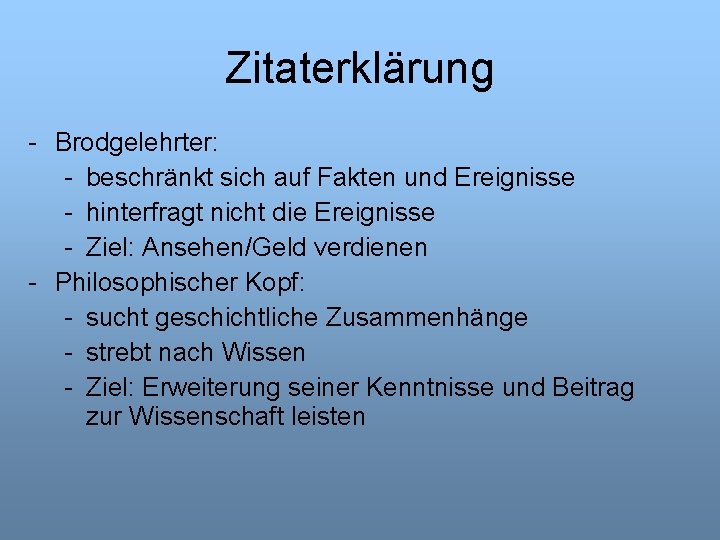 Zitaterklärung

- Brodgelehrter:
  - beschränkt sich auf Fakten und Ereignisse
  - hinterfragt nicht die Ereignisse
  - Ziel: Ansehen/Geld verdienen
- Philosophischer Kopf:
  - sucht geschichtliche Zusammenhänge
  - strebt nach Wissen
  - Ziel: Erweiterung seiner Kenntnisse und Beitrag zur Wissenschaft leisten